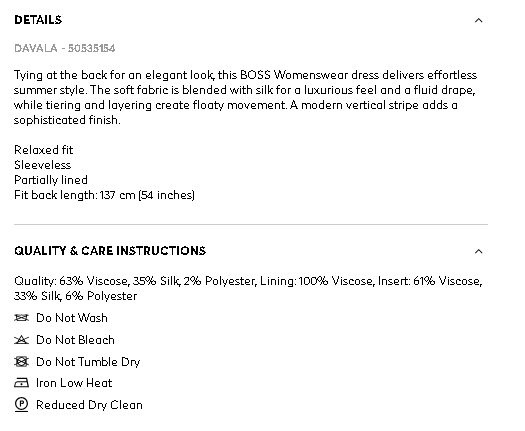 DETAILS

DAVALA - 50535154

Tying at the back for an elegant look, this BOSS Womenswear dress delivers effortless summer style. The soft fabric is blended with silk for a luxurious feel and a fluid drape, while tiering and layering create floaty movement. A modern vertical stripe adds a sophisticated finish.

Relaxed fit
Sleeveless
Partially lined
Fit back length: 137 cm (54 inches)

QUALITY & CARE INSTRUCTIONS

Quality: 63% Viscose, 35% Silk, 2% Polyester, Lining: 100% Viscose, Insert: 61% Viscose, 33% Silk, 6% Polyester

Do Not Wash

Do Not Bleach

Do Not Tumble Dry

Iron Low Heat

P Reduced Dry Clean